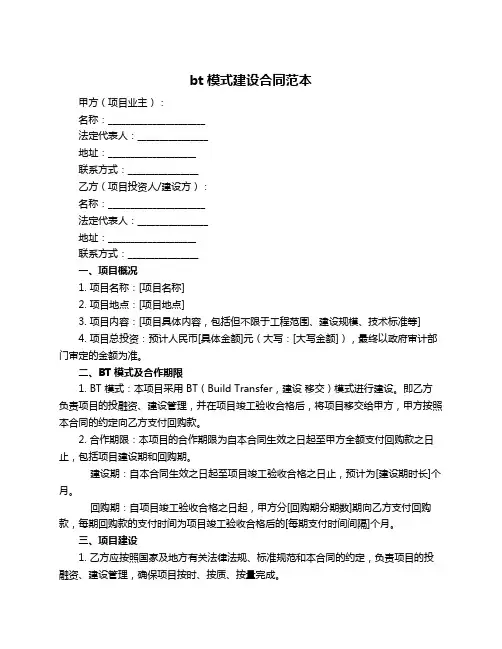 bt 模式建设合同范本

甲方（项目业主）：

名称：____________________

法定代表人：______________

地址：__________________

联系方式：______________

乙方（项目投资人/建设方）：

名称：____________________

法定代表人：______________

地址：__________________

联系方式：______________

一、项目概况

1. 项目名称：[项目名称]

2. 项目地点：[项目地点]

3. 项目内容：[项目具体内容，包括但不限于工程范围、建设规模、技术标准等]

4. 项目总投资：预计人民币[具体金额]元（大写：[大写金额]），最终以政府审计部门审定的金额为准。

二、BT 模式及合作期限

1. BT 模式：本项目采用 BT（Build Transfer，建设 移交）模式进行建设。即乙方负责项目的投融资、建设管理，并在项目竣工验收合格后，将项目移交给甲方，甲方按照本合同的约定向乙方支付回购款。

2. 合作期限：本项目的合作期限为自本合同生效之日起至甲方全额支付回购款之日止，包括项目建设期和回购期。

建设期：自本合同生效之日起至项目竣工验收合格之日止，预计为[建设期时长]个月。

回购期：自项目竣工验收合格之日起，甲方分[回购期分期数]期向乙方支付回购款，每期回购款的支付时间为项目竣工验收合格后的[每期支付时间间隔]个月。

三、项目建设

1. 乙方应按照国家及地方有关法律法规、标准规范和本合同的约定，负责项目的投融资、建设管理，确保项目按时、按质、按量完成。